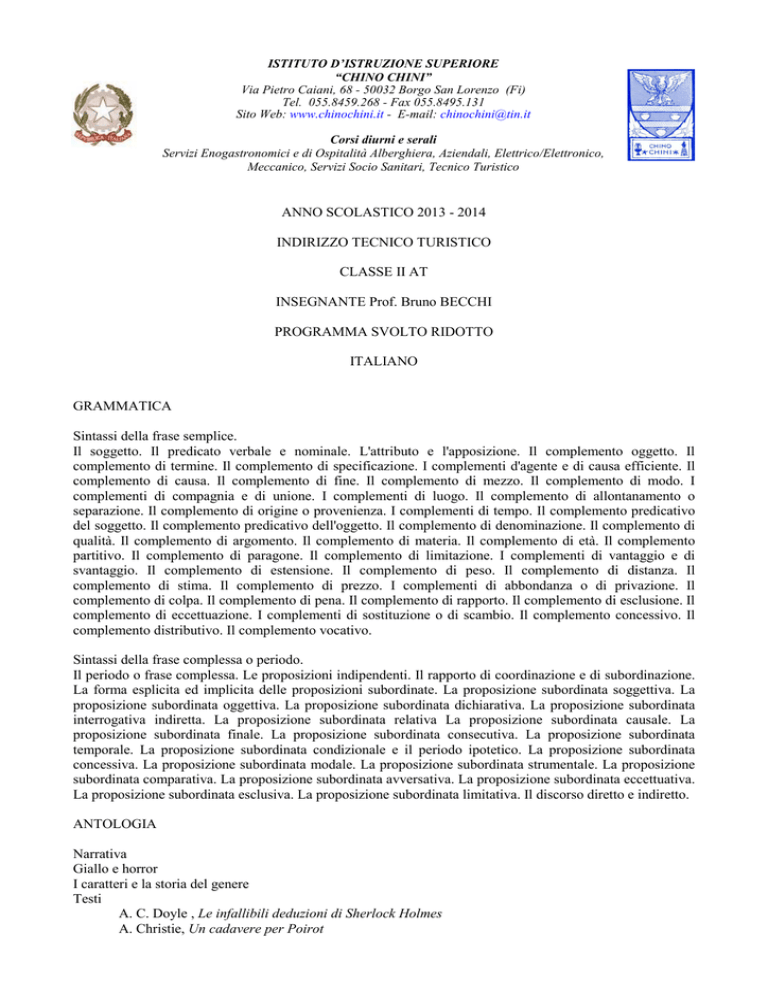 ISTITUTO D'ISTRUZIONE SUPERIORE
"CHINO CHINI"
Via Pietro Caiani, 68 - 50032 Borgo San Lorenzo (Fi)
Tel. 055.8459.268 - Fax 055.8495.131
Sito Web: www.chinochini.it - E-mail: chinochini@tin.it

Corsi diurni e serali
Servizi Enogastronomici e di Ospitalità Alberghiera, Aziendali, Elettrico/Elettronico, Meccanico, Servizi Socio Sanitari, Tecnico Turistico

CHINO CHINI

ANNO SCOLASTICO 2013 - 2014

INDIRIZZO TECNICO TURISTICO

CLASSE II AT

INSEGNANTE Prof. Bruno BECCHI

PROGRAMMA SVOLTO RIDOTTO

ITALIANO

GRAMMATICA

Sintassi della frase semplice.
Il soggetto. Il predicato verbale e nominale. L'attributo e l'apposizione. Il complemento oggetto. Il complemento di termine. Il complemento di specificazione. I complementi d'agente e di causa efficiente. Il complemento di causa. Il complemento di fine. Il complemento di mezzo. Il complemento di modo. I complementi di compagnia e di unione. I complementi di luogo. Il complemento di allontanamento o separazione. Il complemento di origine o provenienza. I complementi di tempo. Il complemento predicativo del soggetto. Il complemento predicativo dell'oggetto. Il complemento di denominazione. Il complemento di qualità. Il complemento di argomento. Il complemento di materia. Il complemento di età. Il complemento partitivo. Il complemento di paragone. Il complemento di limitazione. I complementi di vantaggio e di svantaggio. Il complemento di estensione. Il complemento di peso. Il complemento di distanza. Il complemento di stima. Il complemento di prezzo. I complementi di abbondanza o di privazione. Il complemento di colpa. Il complemento di pena. Il complemento di rapporto. Il complemento di esclusione. Il complemento di eccettuazione. I complementi di sostituzione o di scambio. Il complemento concessivo. Il complemento distributivo. Il complemento vocativo.

Sintassi della frase complessa o periodo.
Il periodo o frase complessa. Le proposizioni indipendenti. Il rapporto di coordinazione e di subordinazione. La forma esplicita ed implicita delle proposizioni subordinate. La proposizione subordinata soggettiva. La proposizione subordinata oggettiva. La proposizione subordinata dichiarativa. La proposizione subordinata interrogativa indiretta. La proposizione subordinata relativa La proposizione subordinata causale. La proposizione subordinata finale. La proposizione subordinata consecutiva. La proposizione subordinata temporale. La proposizione subordinata condizionale e il periodo ipotetico. La proposizione subordinata concessiva. La proposizione subordinata modale. La proposizione subordinata strumentale. La proposizione subordinata comparativa. La proposizione subordinata avversativa. La proposizione subordinata eccettuativa. La proposizione subordinata esclusiva. La proposizione subordinata limitativa. Il discorso diretto e indiretto.

ANTOLOGIA

Narrativa
Giallo e horror
I caratteri e la storia del genere
Testi
A. C. Doyle , Le infallibili deduzioni di Sherlock Holmes
A. Christie, Un cadavere per Poirot